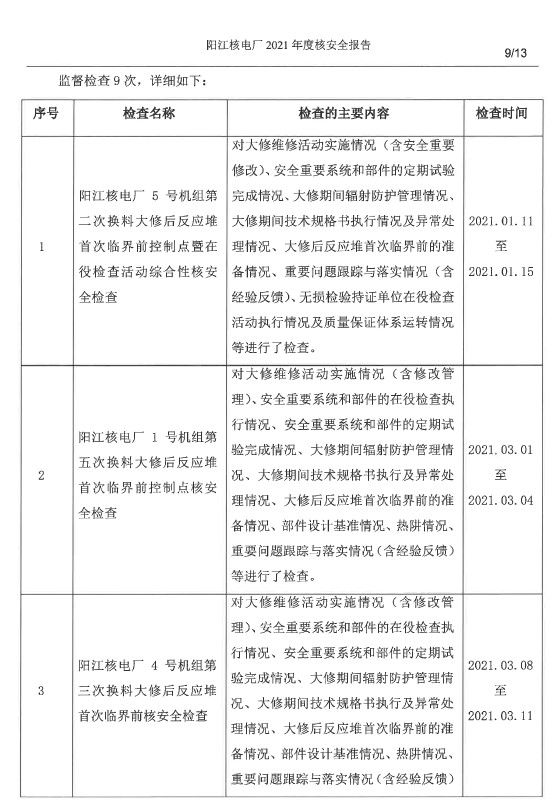 阳江核电厂 2021 年度核安全报告

9/13

监督检查 9 次，详细如下：

| 序号 | 检查名称 | 检查的主要内容 | 检查时间 |
|---|---|---|---|
| 1 | 阳江核电厂 5 号机组第二次换料大修后反应堆首次临界前控制点暨在役检查活动综合性核安全检查 | 对大修维修活动实施情况（含安全重要修改）、安全重要系统和部件的定期试验完成情况、大修期间辐射防护管理情况、大修期间技术规格书执行情况及异常处理情况、大修后反应堆首次临界前的准备情况、重要问题跟踪与落实情况（含经验反馈）、无损检验持证单位在役检查活动执行情况及质量保证体系运转情况等进行了检查。 | 2021.01.11 至 2021.01.15 |
| 2 | 阳江核电厂 1 号机组第五次换料大修后反应堆首次临界前控制点核安全检查 | 对大修维修活动实施情况（含修改管理）、安全重要系统和部件的在役检查执行情况、安全重要系统和部件的定期试验完成情况、大修期间辐射防护管理情况、大修期间技术规格书执行及异常处理情况、大修后反应堆首次临界前的准备情况、部件设计基准情况、热阱情况、重要问题跟踪与落实情况（含经验反馈）等进行了检查。 | 2021.03.01 至 2021.03.04 |
| 3 | 阳江核电厂 4 号机组第三次换料大修后反应堆首次临界前核安全检查 | 对大修维修活动实施情况（含修改管理）、安全重要系统和部件的在役检查执行情况、安全重要系统和部件的定期试验完成情况、大修期间辐射防护管理情况、大修期间技术规格书执行及异常处理情况、大修后反应堆首次临界前的准备情况、部件设计基准情况、热阱情况、重要问题跟踪与落实情况（含经验反馈） | 2021.03.08 至 2021.03.11 |